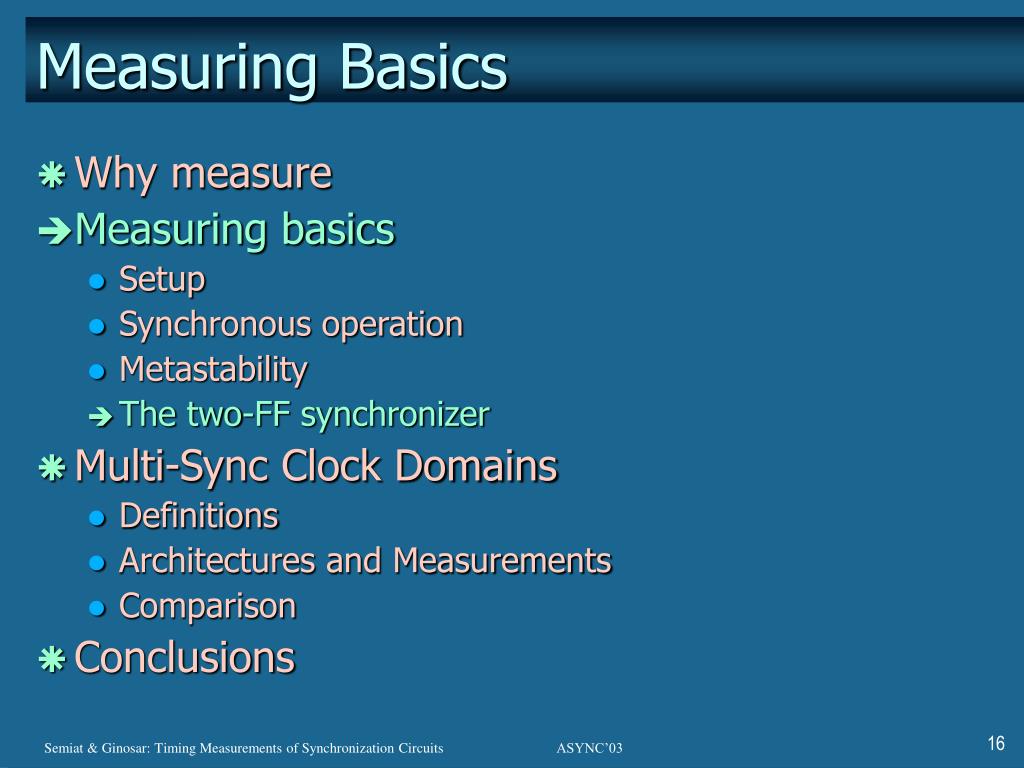 Measuring Basics

Why measure

Measuring basics

Setup

Synchronous operation

Metastability

The two-FF synchronizer

Multi-Sync Clock Domains

Definitions

Architectures and Measurements

Comparison

Conclusions

Semiat & Ginosar: Timing Measurements of Synchronization Circuits ASYNC'03 16